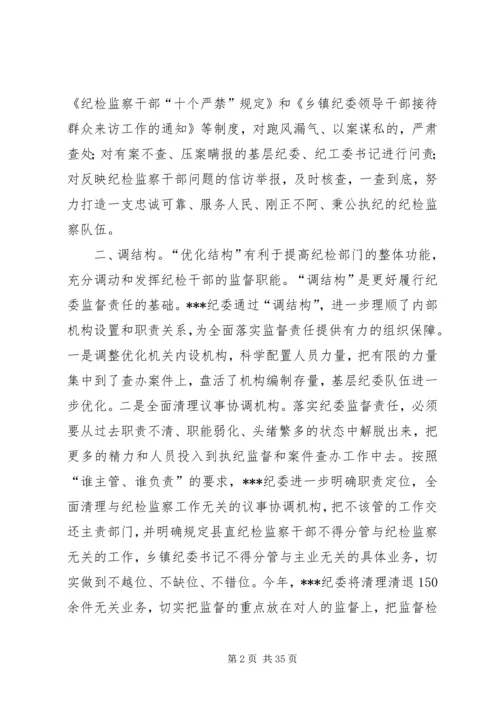 《纪检监察干部“十个严禁”规定》和《乡镇纪委领导干部接待群众来访工作的通知》等制度，对跑风漏气、以案谋私的，严肃查处；对有案不查、压案瞒报的基层纪委、纪工委书记进行问责；对反映纪检监察干部问题的信访举报，及时核查，一查到底，努力打造一支忠诚可靠、服务人民、刚正不阿、秉公执纪的纪检监察队伍。

二、调结构。“优化结构”有利于提高纪检部门的整体功能，充分调动和发挥纪检干部的监督职能。“调结构”是更好履行纪委监督责任的基础。***纪委通过“调结构”，进一步理顺了内部机构设置和职责关系，为全面落实监督责任提供有力的组织保障。一是调整优化机关内设机构，科学配置人员力量，把有限的力量集中到了查办案件上，盘活了机构编制存量，基层纪委队伍进一步优化。二是全面清理议事协调机构。落实纪委监督责任，必须要从过去职责不清、职能弱化、头绪繁多的状态中解脱出来，把更多的精力和人员投入到执纪监督和案件查办工作中去。按照“谁主管、谁负责”的要求，***纪委进一步明确职责定位，全面清理与纪检监察工作无关的议事协调机构，把不该管的工作交还主责部门，并明确规定县直纪检监察干部不得分管与纪检监察无关的工作，乡镇纪委书记不得分管与主业无关的具体业务，切实做到不越位、不缺位、不错位。今年，***纪委将清理清退150余件无关业务，切实把监督的重点放在对人的监督上，把监督检

第 2 页 共 35 页